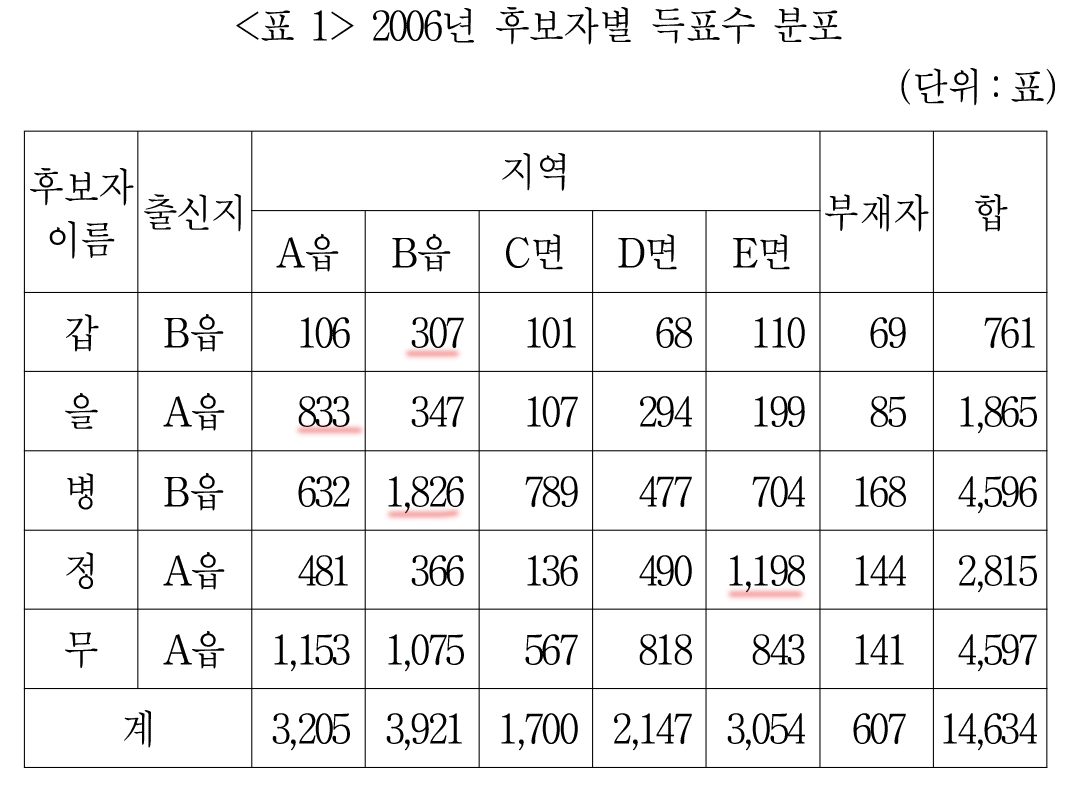 <표 1> 2006년 후보자별 득표수 분포

(단위 : 표)

| 후보자 이름 | 출신지 | 지역 |  |  |  |  | 부재자 | 합 |
|---|---|---|---|---|---|---|---|---|
|  |  | A읍 | B읍 | C면 | D면 | E면 |  |  |
| 갑 | B읍 | 106 | 307 | 101 | 68 | 110 | 69 | 761 |
| 을 | A읍 | 833 | 347 | 107 | 294 | 199 | 85 | 1,865 |
| 병 | B읍 | 632 | 1,826 | 789 | 477 | 704 | 168 | 4,596 |
| 정 | A읍 | 481 | 366 | 136 | 490 | 1,198 | 144 | 2,815 |
| 무 | A읍 | 1,153 | 1,075 | 567 | 818 | 843 | 141 | 4,597 |
| 계 |  | 3,205 | 3,921 | 1,700 | 2,147 | 3,054 | 607 | 14,634 |